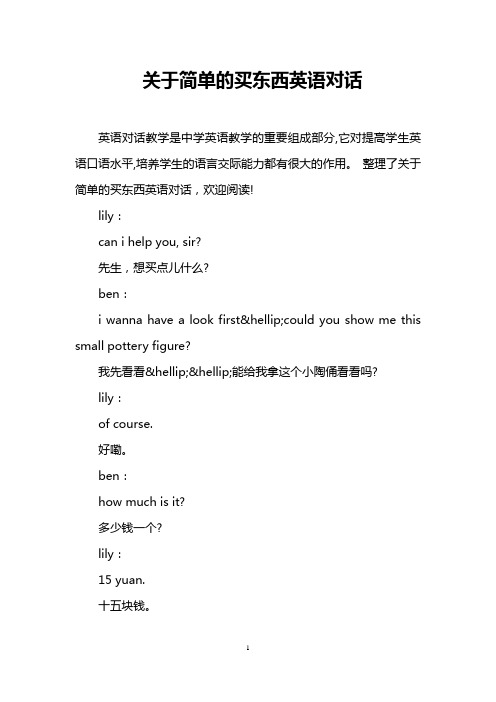 关于简单的买东西英语对话

英语对话教学是中学英语教学的重要组成部分,它对提高学生英语口语水平,培养学生的语言交际能力都有很大的作用。 整理了关于简单的买东西英语对话，欢迎阅读!

lily：

can i help you, sir?

先生，想买点儿什么?

ben：

i wanna have a look first&hellip;could you show me this small pottery figure?

我先看看&hellip;&hellip;能给我拿这个小陶俑看看吗?

lily：

of course.

好嘞。

ben：

how much is it?

多少钱一个?

lily：

15 yuan.

十五块钱。

1